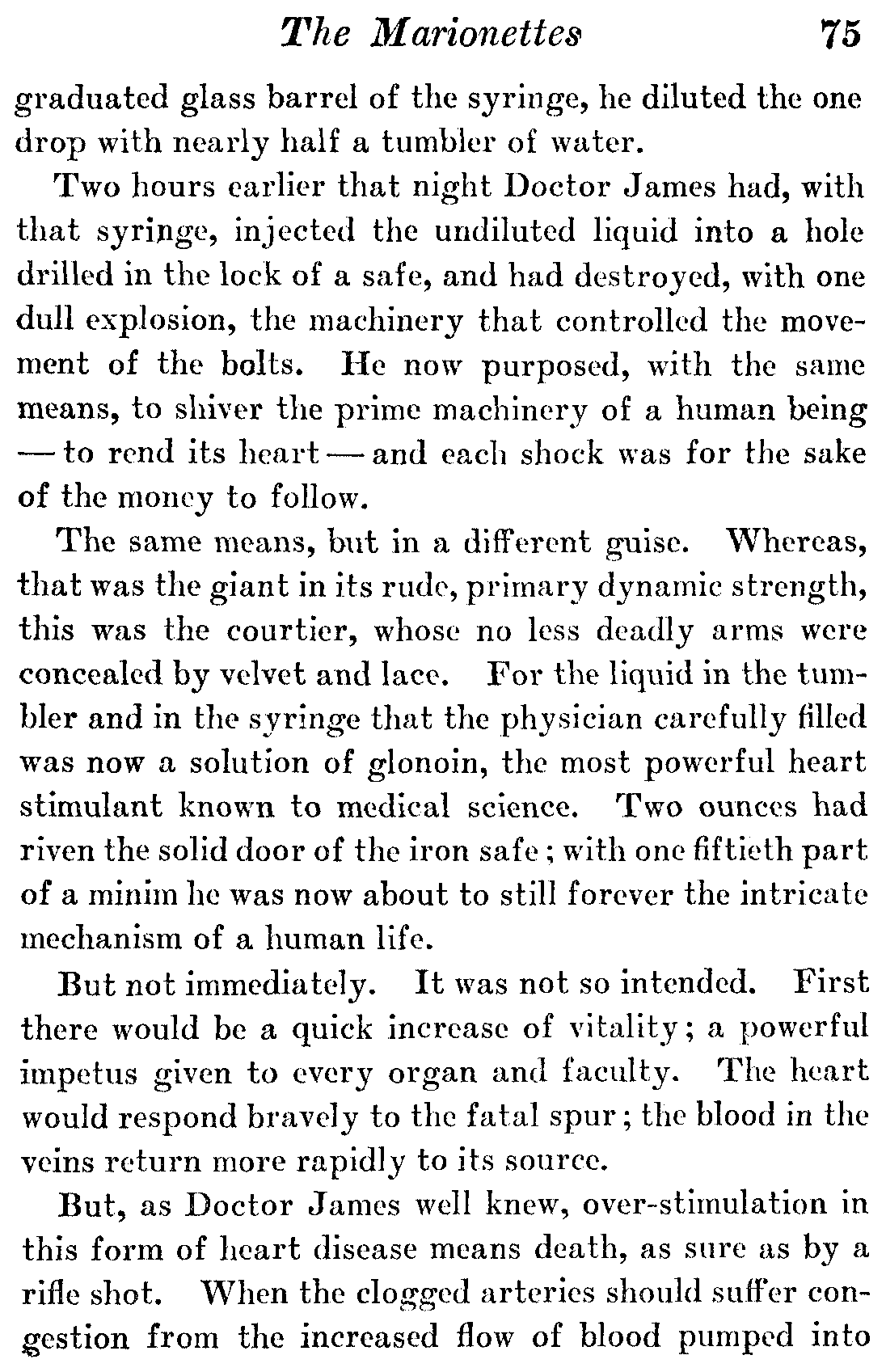 The Marionettes 75

graduated glass barrel of the syringe, he diluted the one drop with nearly half a tumbler of water.

Two hours earlier that night Doctor James had, with that syringe, injected the undiluted liquid into a hole drilled in the lock of a safe, and had destroyed, with one dull explosion, the machinery that controlled the movement of the bolts. He now purposed, with the same means, to shiver the prime machinery of a human being — to rend its heart — and each shock was for the sake of the money to follow.

The same means, but in a different guise. Whereas, that was the giant in its rude, primary dynamic strength, this was the courtier, whose no less deadly arms were concealed by velvet and lace. For the liquid in the tumbler and in the syringe that the physician carefully filled was now a solution of glonoin, the most powerful heart stimulant known to medical science. Two ounces had riven the solid door of the iron safe; with one fiftieth part of a minim he was now about to still forever the intricate mechanism of a human life.

But not immediately. It was not so intended. First there would be a quick increase of vitality; a powerful impetus given to every organ and faculty. The heart would respond bravely to the fatal spur; the blood in the veins return more rapidly to its source.

But, as Doctor James well knew, over-stimulation in this form of heart disease means death, as sure as by a rifle shot. When the clogged arteries should suffer congestion from the increased flow of blood pumped into